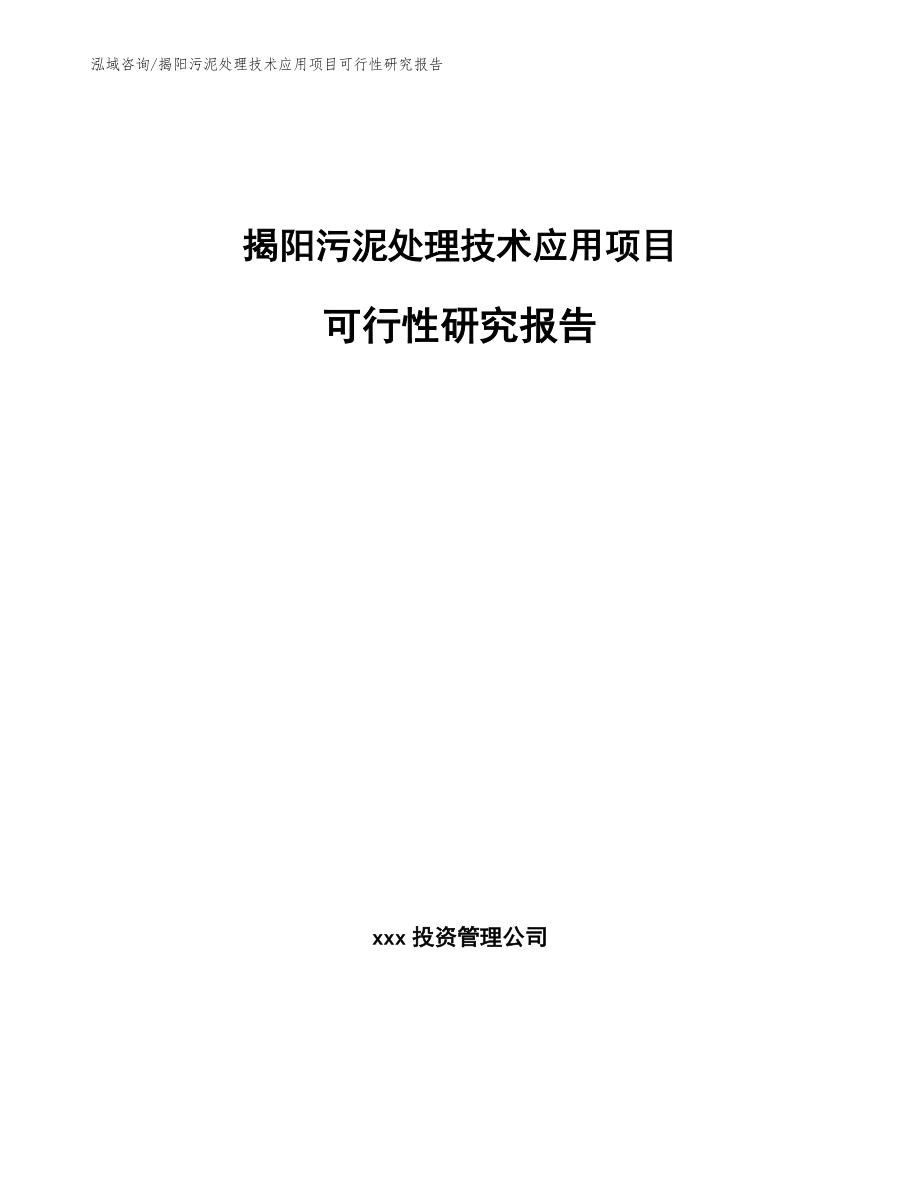 泓域咨询/揭阳污泥处理技术应用项目可行性研究报告

揭阳污泥处理技术应用项目

可行性研究报告

xxx 投资管理公司